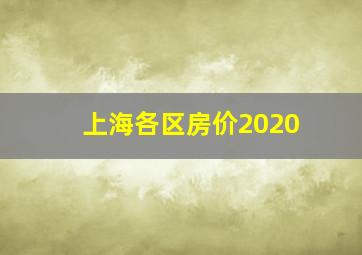 上海各区房价2020